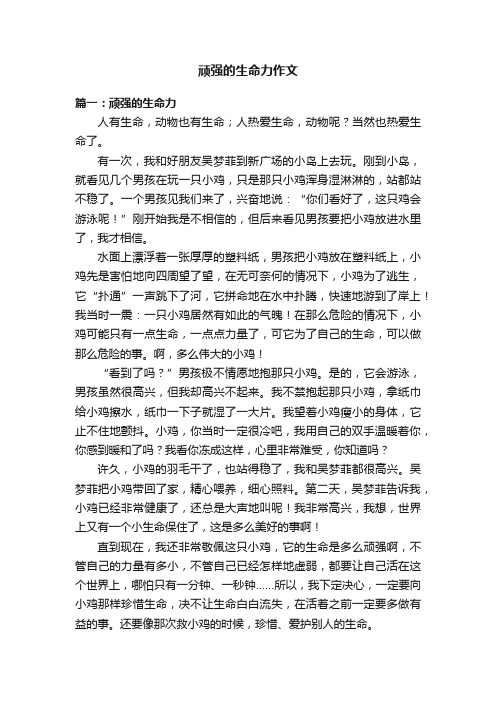 顽强的生命力作文

篇一：顽强的生命力

人有生命，动物也有生命；人热爱生命，动物呢？当然也热爱生命了。

有一次，我和好朋友吴梦菲到新广场的小岛上去玩。刚到小岛，就看见几个男孩在玩一只小鸡，只是那只小鸡浑身湿淋淋的，站都站不稳了。一个男孩见我们来了，兴奋地说：“你们看好了，这只鸡会游泳呢！”刚开始我是不相信的，但后来看见男孩要把小鸡放进水里了，我才相信。

水面上漂浮着一张厚厚的塑料纸，男孩把小鸡放在塑料纸上，小鸡先是害怕地向四周望了望，在无可奈何的情况下，小鸡为了逃生，它“扑通”一声跳下了河，它拼命地在水中扑腾，快速地游到了岸上！我当时一震：一只小鸡居然有如此的气魄！在那么危险的情况下，小鸡可能只有一点生命，一点点力量了，可它为了自己的生命，可以做那么危险的事。啊，多么伟大的小鸡！

“看到了吗？”男孩极不情愿地抱那只小鸡。是的，它会游泳，男孩虽然很高兴，但我却高兴不起来。我不禁抱起那只小鸡，拿纸巾给小鸡擦水，纸巾一下子就湿了一大片。我望着小鸡瘦小的身体，它止不住地颤抖。小鸡，你当时一定很冷吧，我用自己的双手温暖着你，你感到暖和了吗？我看你冻成这样，心里非常难受，你知道吗？

许久，小鸡的羽毛干了，也站得稳了，我和吴梦菲都很高兴。吴梦菲把小鸡带回了家，精心喂养，细心照料。第二天，吴梦菲告诉我，小鸡已经非常健康了，还总是大声地叫呢！我非常高兴，我想，世界上又有一个小生命保住了，这是多么美好的事啊！

直到现在，我还非常敬佩这只小鸡，它的生命是多么顽强啊，不管自己的力量有多小，不管自己已经怎样地虚弱，都要让自己活在这个世界上，哪怕只有一分钟、一秒钟……所以，我下定决心，一定要向小鸡那样珍惜生命，决不让生命白白流失，在活着之前一定要多做有益的事。还要像那次救小鸡的时候，珍惜、爱护别人的生命。